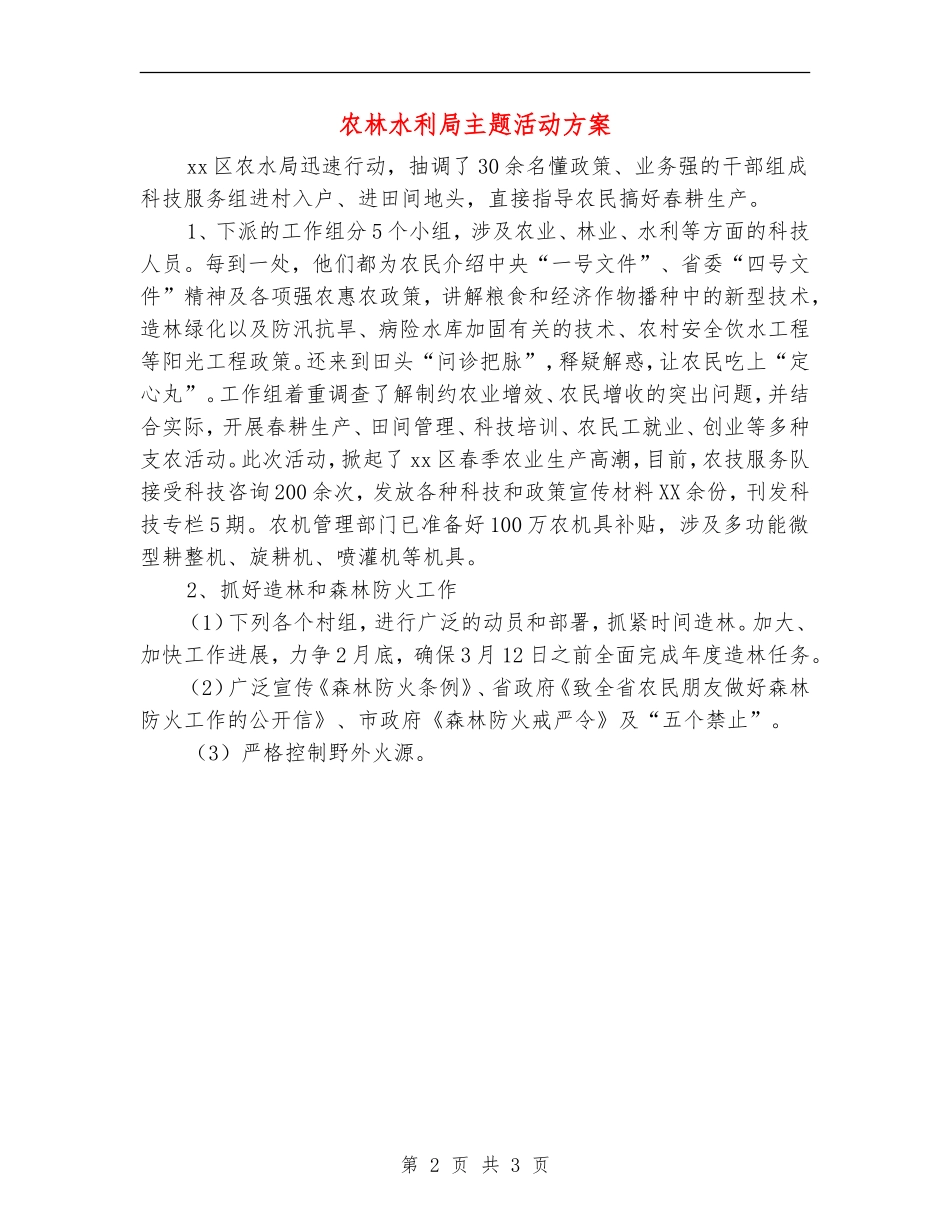 农林水利局主题活动方案

xx区农水局迅速行动，抽调了30余名懂政策、业务强的干部组成科技服务组进村入户、进田间地头，直接指导农民搞好春耕生产。

1、下派的工作组分5个小组，涉及农业、林业、水利等方面的科技人员。每到一处，他们都为农民介绍中央“一号文件”、省委“四号文件”精神及各项强农惠农政策，讲解粮食和经济作物播种中的新型技术，造林绿化以及防汛抗旱、病险水库加固有关的技术、农村安全饮水工程等阳光工程政策。还来到田头“问诊把脉”，释疑解惑，让农民吃上“定心丸”。工作组着重调查了解制约农业增效、农民增收的突出问题，并结合实际，开展春耕生产、田间管理、科技培训、农民工就业、创业等多种支农活动。此次活动，掀起了xx区春季农业生产高潮，目前，农技服务队接受科技咨询200余次，发放各种科技和政策宣传材料XX余份，刊发科技专栏5期。农机管理部门已准备好100万农机具补贴，涉及多功能微型耕整机、旋耕机、喷灌机等机具。

2、抓好造林和森林防火工作

（1）下列各个村组，进行广泛的动员和部署，抓紧时间造林。加大、加快工作进展，力争2月底，确保3月12日之前全面完成年度造林任务。

（2）广泛宣传《森林防火条例》、省政府《致全省农民朋友做好森林防火工作的公开信》、市政府《森林防火戒严令》及“五个禁止”。

（3）严格控制野外火源。

第 2 页 共 3 页